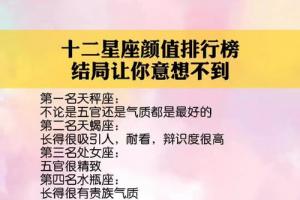 十二星座颜值排行榜
结局让你意想不到

第一名天秤座：
不论是五官还是气质都是最好的
第二名天蝎座：
长得很吸引人，耐看，辩识度很高
第三名处女座：
五官很精致
第四名水瓶座：
长得很有贵族气质